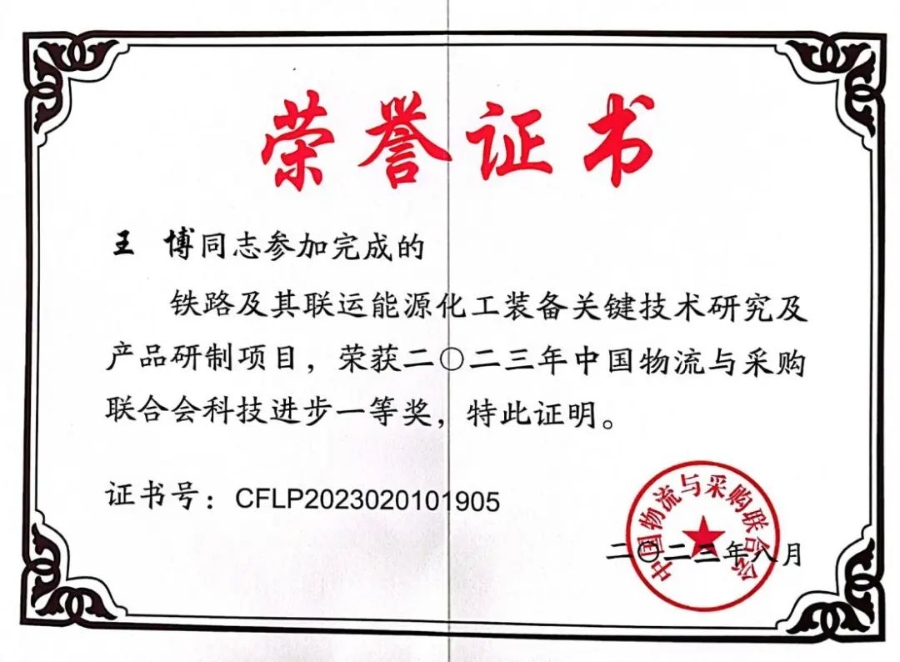 荣誉证书

王 博同志参加完成的

铁路及其联运能源化工装备关键技术研究及产品研制项目，荣获二〇二三年中国物流与采购联合会科技进步一等奖，特此证明。

证书号：CFLP2023020101905

中国物流与采购联合会

二〇二三年八月